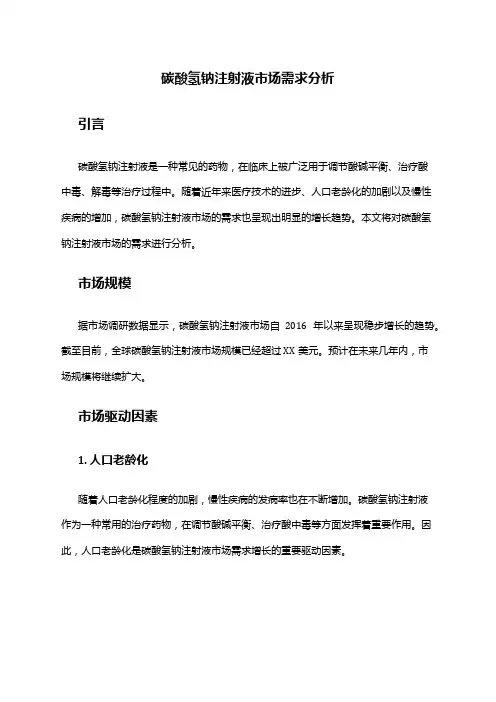 碳酸氢钠注射液市场需求分析

引言

碳酸氢钠注射液是一种常见的药物，在临床上被广泛用于调节酸碱平衡、治疗酸中毒、解毒等治疗过程中。随着近年来医疗技术的进步、人口老龄化的加剧以及慢性疾病的增加，碳酸氢钠注射液市场的需求也呈现出明显的增长趋势。本文将对碳酸氢钠注射液市场的需求进行分析。

市场规模

据市场调研数据显示，碳酸氢钠注射液市场自 2016 年以来呈现稳步增长的趋势。截至目前，全球碳酸氢钠注射液市场规模已经超过XX美元。预计在未来几年内，市场规模将继续扩大。

市场驱动因素

1. 人口老龄化

随着人口老龄化程度的加剧，慢性疾病的发病率也在不断增加。碳酸氢钠注射液作为一种常用的治疗药物，在调节酸碱平衡、治疗酸中毒等方面发挥着重要作用。因此，人口老龄化是碳酸氢钠注射液市场需求增长的重要驱动因素。